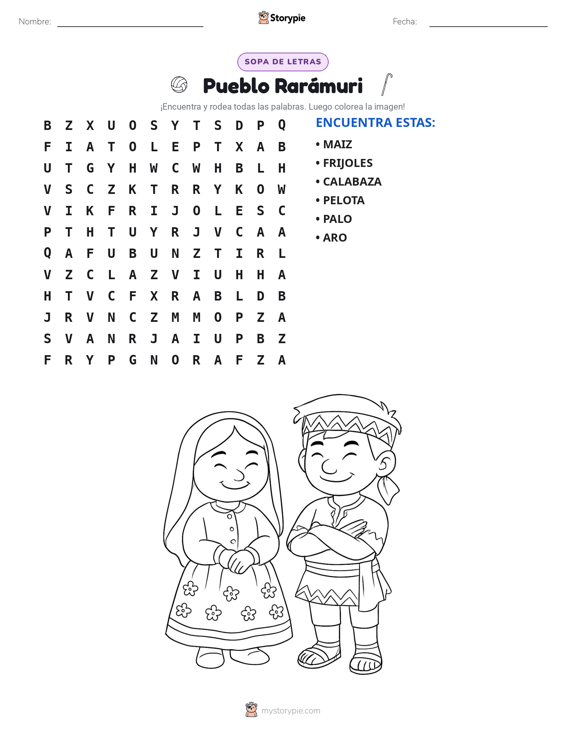 Nombre: ____ Storypie Fecha: ____

SOPA DE LETRAS

Pueblo Rarámuri

¡Encuentra y rodea todas las palabras. Luego colorea la imagen!

B Z X U O S Y T S D P Q
F I A T O L E P T X A B
U T G Y H W C W H B L H
V S C Z K T R R Y K O W
V I K F R I J O L E S C
P T H T U Y R J V C A A
Q A F U B U N Z T I R L
V Z C L A Z V I U H H A
H T V C F X R A B L D B
J R V N C Z M M O P Z A
S V A N R J A I U P B Z
F R Y P G N O R A F Z A

ENCUENTRA ESTAS:

• MAIZ
• FRIJOLES
• CALABAZA
• PELOTA
• PALO
• ARO

mystorypie.com